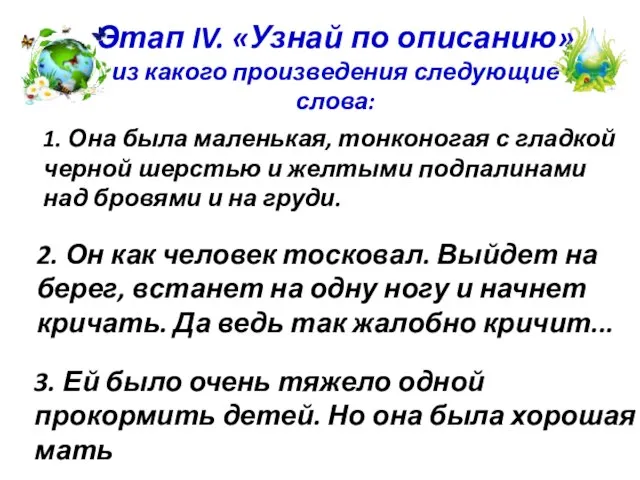 Этап IV. «Узнай по описанию»
из какого произведения следующие слова:

1. Она была маленькая, тонконогая с гладкой черной шерстью и желтыми подпалинами над бровями и на груди.

2. Он как человек тосковал. Выйдет на берег, встанет на одну ногу и начнет кричать. Да ведь так жалобно кричит...

3. Ей было очень тяжело одной прокормить детей. Но она была хорошая мать